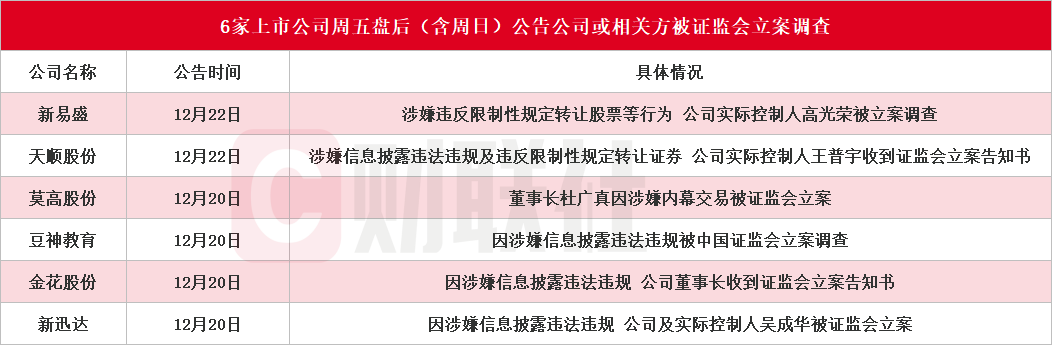 6家上市公司周五盘后（含周日）公告公司或相关方被证监会立案调查

| 公司名称 | 公告时间 | 具体情况 |
|---|---|---|
| 新易盛 | 12月22日 | 涉嫌违反限制性规定转让股票等行为 公司实际控制人高光荣被立案调查 |
| 天顺股份 | 12月22日 | 涉嫌信息披露违法违规及违反限制性规定转让证券 公司实际控制人王普宇收到证监会立案告知书 |
| 莫高股份 | 12月20日 | 董事长杜广真因涉嫌内幕交易被证监会立案 |
| 豆神教育 | 12月20日 | 因涉嫌信息披露违法违规被中国证监会立案调查 |
| 金花股份 | 12月20日 | 因涉嫌信息披露违法违规 公司董事长收到证监会立案告知书 |
| 新迅达 | 12月20日 | 因涉嫌信息披露违法违规 公司及实际控制人吴成华被证监会立案 |

财联社